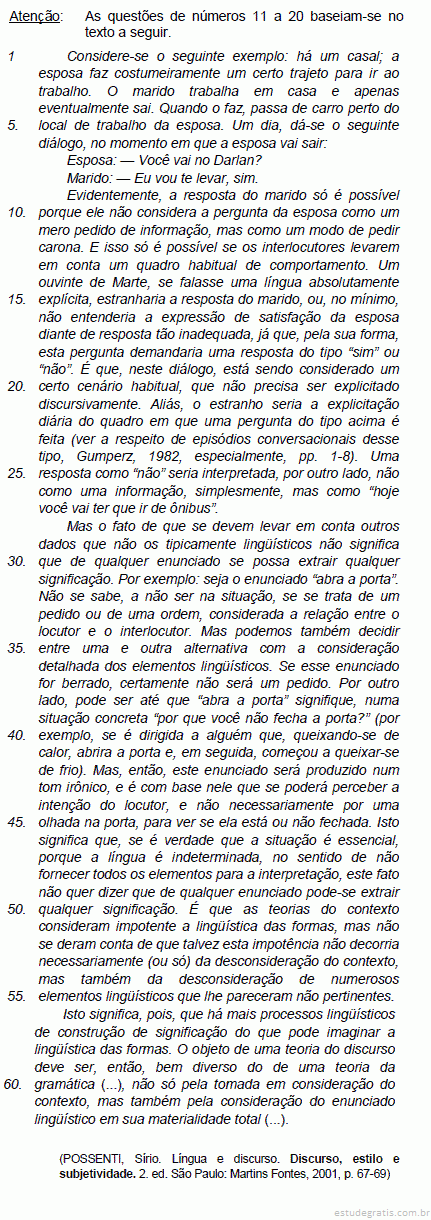 Atenção: As questões de números 11 a 20 baseiam-se no texto a seguir.

1 Considere-se o seguinte exemplo: há um casal; a esposa faz costumeiramente um certo trajeto para ir ao trabalho. O marido trabalha em casa e apenas eventualmente sai. Quando o faz, passa de carro perto do 5. local de trabalho da esposa. Um dia, dá-se o seguinte diálogo, no momento em que a esposa vai sair:

Esposa: — Você vai no Darlan?

Marido: — Eu vou te levar, sim.

Evidentemente, a resposta do marido só é possível 10. porque ele não considera a pergunta da esposa como um mero pedido de informação, mas como um modo de pedir carona. E isso só é possível se os interlocutores levarem em conta um quadro habitual de comportamento. Um ouvinte de Marte, se falasse uma língua absolutamente 15. explícita, estranharia a resposta do marido, ou, no mínimo, não entenderia a expressão de satisfação da esposa diante de resposta tão inadequada, já que, pela sua forma, esta pergunta demandaria uma resposta do tipo "sim" ou "não". É que, neste diálogo, está sendo considerado um 20. certo cenário habitual, que não precisa ser explicitado discursivamente. Aliás, o estranho seria a explicitação diária do quadro em que uma pergunta do tipo acima é feita (ver a respeito de episódios conversacionais desse tipo, Gumperz, 1982, especialmente, pp. 1-8). Uma 25. resposta como "não" seria interpretada, por outro lado, não como uma informação, simplesmente, mas como "hoje você vai ter que ir de ônibus".

Mas o fato de que se devem levar em conta outros dados que não os tipicamente lingüísticos não significa 30. que de qualquer enunciado se possa extrair qualquer significação. Por exemplo: seja o enunciado "abra a porta". Não se sabe, a não ser na situação, se se trata de um pedido ou de uma ordem, considerada a relação entre o locutor e o interlocutor. Mas podemos também decidir 35. entre uma e outra alternativa com a consideração detalhada dos elementos lingüísticos. Se esse enunciado for berrado, certamente não será um pedido. Por outro lado, pode ser até que "abra a porta" signifique, numa situação concreta "por que você não fecha a porta?" (por 40. exemplo, se é dirigida a alguém que, queixando-se de calor, abrira a porta e, em seguida, começou a queixar-se de frio). Mas, então, este enunciado será produzido num tom irônico, e é com base nele que se poderá perceber a intenção do locutor, e não necessariamente por uma 45. olhada na porta, para ver se ela está ou não fechada. Isto significa que, se é verdade que a situação é essencial, porque a língua é indeterminada, no sentido de não fornecer todos os elementos para a interpretação, este fato não quer dizer que de qualquer enunciado pode-se extrair 50. qualquer significação. É que as teorias do contexto consideram impotente a lingüística das formas, mas não se deram conta de que talvez esta impotência não decorria necessariamente (ou só) da desconsideração do contexto, mas também da desconsideração de numerosos 55. elementos lingüísticos que lhe pareceram não pertinentes.

Isto significa, pois, que há mais processos lingüísticos de construção de significação do que pode imaginar a lingüística das formas. O objeto de uma teoria do discurso deve ser, então, bem diverso do de uma teoria da 60. gramática (...), não só pela tomada em consideração do contexto, mas também pela consideração do enunciado lingüístico em sua materialidade total (...).

(POSSENTI, Sírio. Língua e discurso. Discurso, estilo e subjetividade. 2. ed. São Paulo: Martins Fontes, 2001, p. 67-69)

estudegratis.com.br